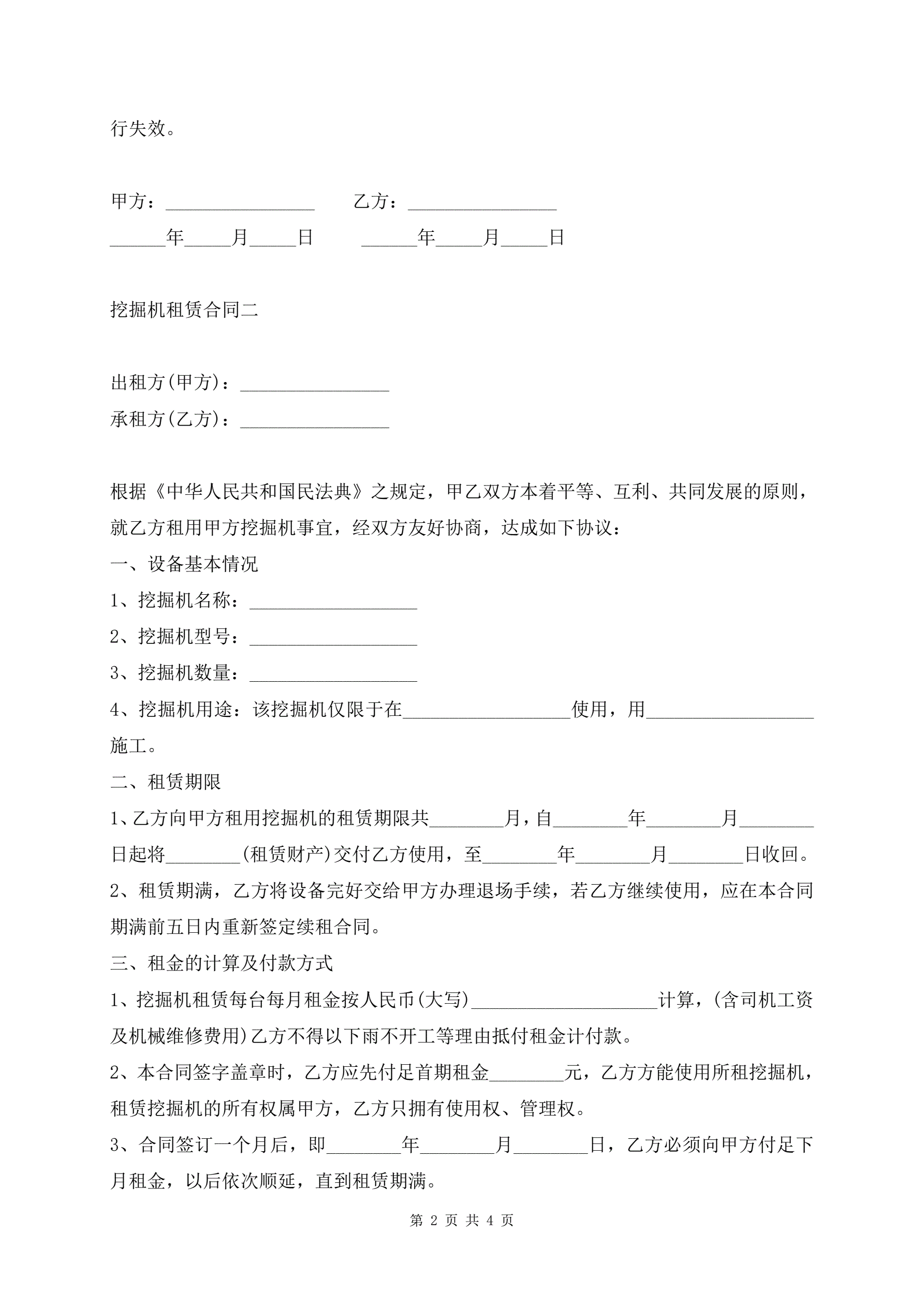 行失效。

甲方：________________　　乙方：________________

______年_____月_____日　　______年_____月_____日

挖掘机租赁合同二

出租方(甲方)：________________

承租方(乙方)：________________

根据《中华人民共和国民法典》之规定，甲乙双方本着平等、互利、共同发展的原则，就乙方租用甲方挖掘机事宜，经双方友好协商，达成如下协议：

一、设备基本情况

1、挖掘机名称：__________________

2、挖掘机型号：__________________

3、挖掘机数量：__________________

4、挖掘机用途：该挖掘机仅限于在__________________使用，用__________________施工。

二、租赁期限

1、乙方向甲方租用挖掘机的租赁期限共________月，自________年________月________日起将________(租赁财产)交付乙方使用，至________年________月________日收回。

2、租赁期满，乙方将设备完好交给甲方办理退场手续，若乙方继续使用，应在本合同期满前五日内重新签定续租合同。

三、租金的计算及付款方式

1、挖掘机租赁每台每月租金按人民币(大写)____________________计算，(含司机工资及机械维修费用)乙方不得以下雨不开工等理由抵付租金计付款。

2、本合同签字盖章时，乙方应先付足首期租金________元，乙方方能使用所租挖掘机，租赁挖掘机的所有权属甲方，乙方只拥有使用权、管理权。

3、合同签订一个月后，即________年________月________日，乙方必须向甲方付足下月租金，以后依次顺延，直到租赁期满。

第 2 页 共 4 页